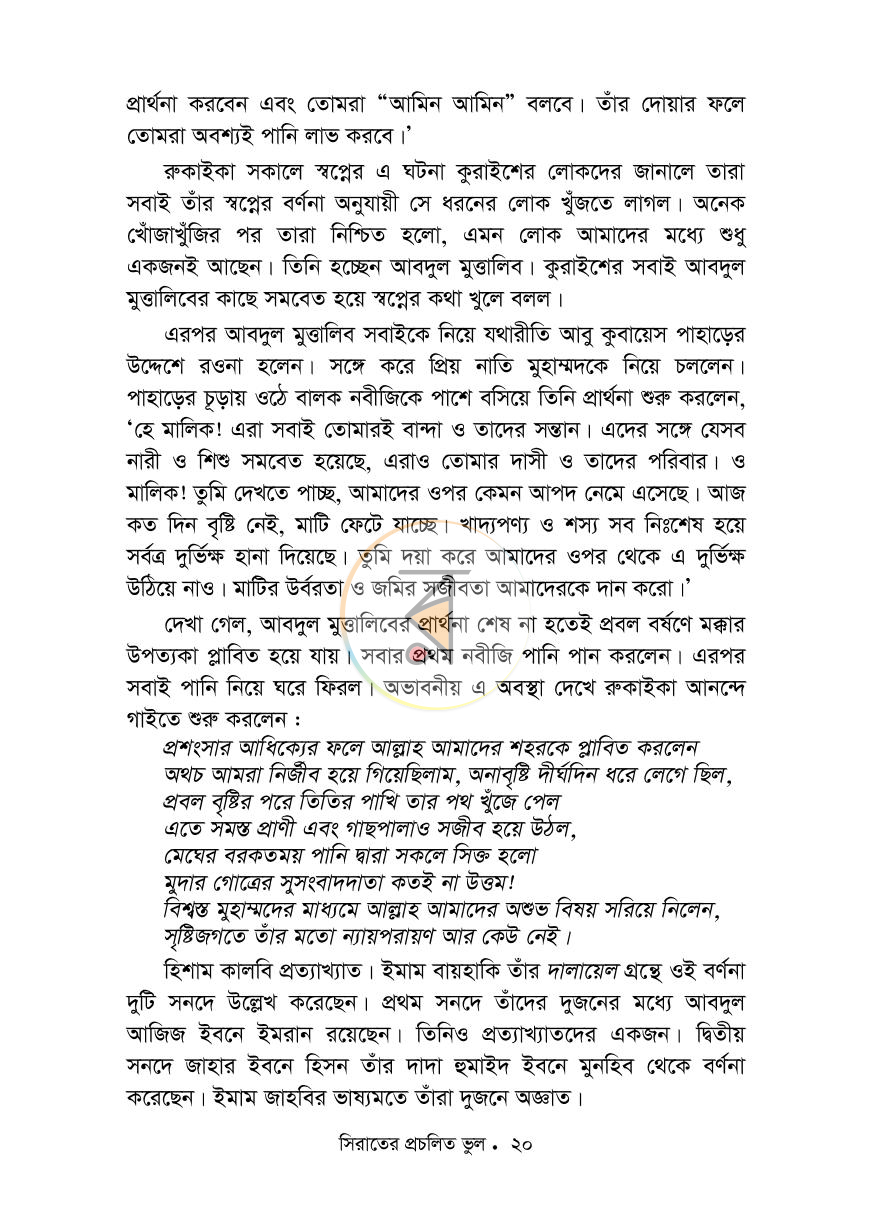 প্রার্থনা করবেন এবং তোমরা "আমিন আমিন" বলবে। তাঁর দোয়ার ফলে তোমরা অবশ্যই পানি লাভ করবে।'

রুকাইকা সকালে স্বপ্নের এ ঘটনা কুরাইশের লোকদের জানালে তারা সবাই তাঁর স্বপ্নের বর্ণনা অনুযায়ী সে ধরনের লোক খুঁজতে লাগল। অনেক খোঁজাখুঁজির পর তারা নিশ্চিত হলো, এমন লোক আমাদের মধ্যে শুধু একজনই আছেন। তিনি হচ্ছেন আবদুল মুত্তালিব। কুরাইশের সবাই আবদুল মুত্তালিবের কাছে সমবেত হয়ে স্বপ্নের কথা খুলে বলল।

এরপর আবদুল মুত্তালিব সবাইকে নিয়ে যথারীতি আবু কুবায়েস পাহাড়ের উদ্দেশে রওনা হলেন। সঙ্গে করে প্রিয় নাতি মুহাম্মদকে নিয়ে চললেন। পাহাড়ের চূড়ায় ওঠে বালক নবীজিকে পাশে বসিয়ে তিনি প্রার্থনা শুরু করলেন, 'হে মালিক! এরা সবাই তোমারই বান্দা ও তাদের সন্তান। এদের সঙ্গে যেসব নারী ও শিশু সমবেত হয়েছে, এরাও তোমার দাসী ও তাদের পরিবার। ও মালিক! তুমি দেখতে পাচ্ছ, আমাদের ওপর কেমন আপদ নেমে এসেছে। আজ কত দিন বৃষ্টি নেই, মাটি ফেটে যাচ্ছে। খাদ্যপণ্য ও শস্য সব নিঃশেষ হয়ে সর্বত্র দুর্ভিক্ষ হানা দিয়েছে। তুমি দয়া করে আমাদের ওপর থেকে এ দুর্ভিক্ষ উঠিয়ে নাও। মাটির উর্বরতা ও জমির সজীবতা আমাদেরকে দান করো।'

দেখা গেল, আবদুল মুত্তালিবের প্রার্থনা শেষ না হতেই প্রবল বর্ষণে মক্কার উপত্যকা প্লাবিত হয়ে যায়। সবার প্রথম নবীজি পানি পান করলেন। এরপর সবাই পানি নিয়ে ঘরে ফিরল। অভাবনীয় এ অবস্থা দেখে রুকাইকা আনন্দে গাইতে শুরু করলেন :

প্রশংসার আধিক্যের ফলে আল্লাহ আমাদের শহরকে প্লাবিত করলেন
অথচ আমরা নির্জীব হয়ে গিয়েছিলাম, অনাবৃষ্টি দীর্ঘদিন ধরে লেগে ছিল,
প্রবল বৃষ্টির পরে তিতির পাখি তার পথ খুঁজে পেল
এতে সমস্ত প্রাণী এবং গাছপালাও সজীব হয়ে উঠল,
মেঘের বরকতময় পানি দ্বারা সকলে সিক্ত হলো
মুদার গোত্রের সুসংবাদদাতা কতই না উত্তম!
বিশ্বস্ত মুহাম্মদের মাধ্যমে আল্লাহ আমাদের অশুভ বিষয় সরিয়ে নিলেন,
সৃষ্টিজগতে তাঁর মতো ন্যায়পরায়ণ আর কেউ নেই।

হিশাম কালবি প্রত্যাখ্যাত। ইমাম বায়হাকি তাঁর দালায়েল গ্রন্থে ওই বর্ণনা দুটি সনদে উল্লেখ করেছেন। প্রথম সনদে তাঁদের দুজনের মধ্যে আবদুল আজিজ ইবনে ইমরান রয়েছেন। তিনিও প্রত্যাখ্যাতদের একজন। দ্বিতীয় সনদে জাহার ইবনে হিসন তাঁর দাদা হুমাইদ ইবনে মুনহিব থেকে বর্ণনা করেছেন। ইমাম জাহবির ভাষ্যমতে তাঁরা দুজনে অজ্ঞাত।

সিরাতের প্রচলিত ভুল • ২০